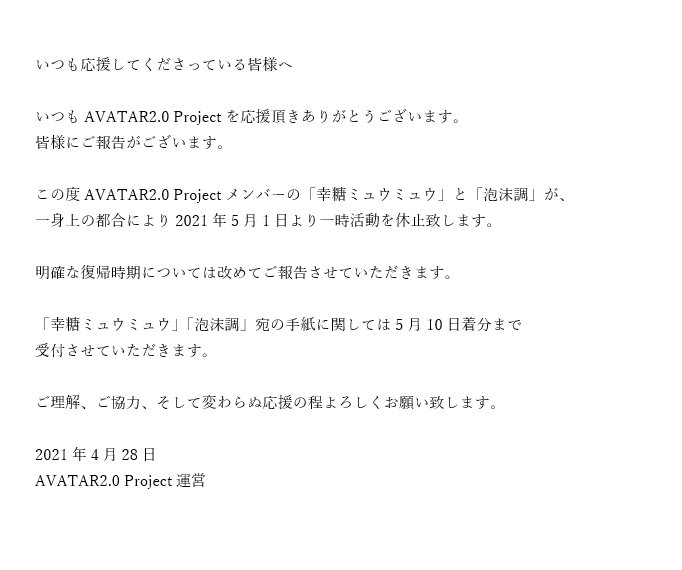 いつも応援してくださっている皆様へ

いつもAVATAR2.0 Projectを応援頂きありがとうございます。
皆様にご報告がございます。

この度AVATAR2.0 Projectメンバーの「幸糖ミュウミュウ」と「泡沫調」が、
一身上の都合により2021年5月1日より一時活動を休止致します。

明確な復帰時期については改めてご報告させていただきます。

「幸糖ミュウミュウ」「泡沫調」宛の手紙に関しては5月10日着分まで
受付させていただきます。

ご理解、ご協力、そして変わらぬ応援の程よろしくお願い致します。

2021年4月28日
AVATAR2.0 Project運営